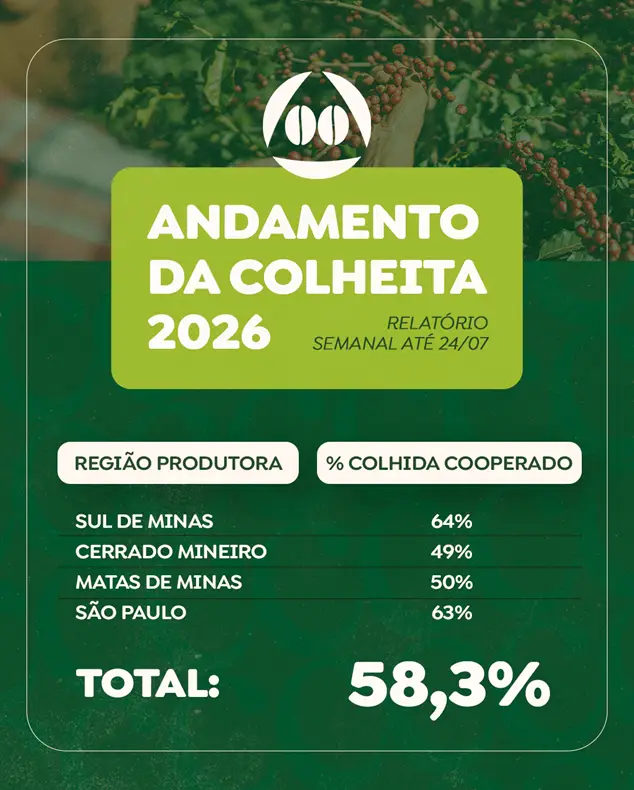 ANDAMENTO DA COLHEITA 2026

RELATÓRIO SEMANAL ATÉ 24/07

| REGIÃO PRODUTORA | % COLHIDA COOPERADO |
|---|---|
| SUL DE MINAS | 64% |
| CERRADO MINEIRO | 49% |
| MATAS DE MINAS | 50% |
| SÃO PAULO | 63% |

TOTAL: 58,3%